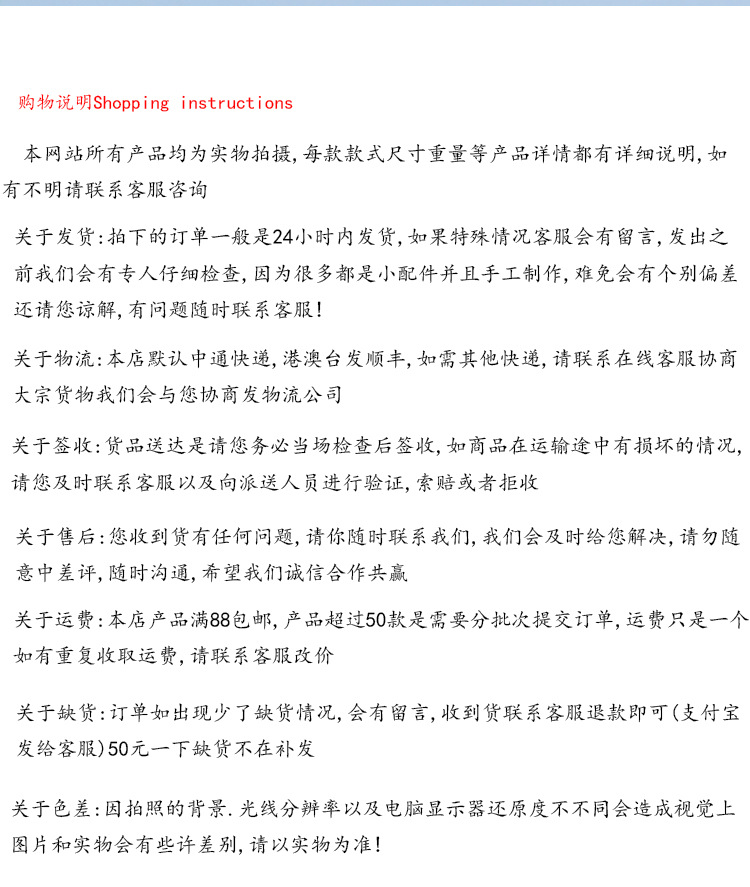 购物说明Shopping instructions

本网站所有产品均为实物拍摄,每款款式尺寸重量等产品详情都有详细说明,如有不明请联系客服咨询

关于发货:拍下的订单一般是24小时内发货,如果特殊情况客服会有留言,发出之前我们会有专人仔细检查,因为很多都是小配件并且手工制作,难免会有个别偏差还请您谅解,有问题随时联系客服!

关于物流:本店默认中通快递,港澳台发顺丰,如需其他快递,请联系在线客服协商大宗货物我们会与您协商发物流公司

关于签收:货品送达是请您务必当场检查后签收,如商品在运输途中有损坏的情况,请您及时联系客服以及向派送人员进行验证,索赔或者拒收

关于售后:您收到货有任何问题,请你随时联系我们,我们会及时给您解决,请勿随意中差评,随时沟通,希望我们诚信合作共赢

关于运费:本店产品满88包邮,产品超过50款是需要分批次提交订单,运费只是一个如有重复收取运费,请联系客服改价

关于缺货:订单如出现少了缺货情况,会有留言,收到货联系客服退款即可(支付宝发给客服)50元一下缺货不在补发

关于色差:因拍照的背景.光线分辨率以及电脑显示器还原度不不同会造成视觉上图片和实物会有些许差别,请以实物为准!